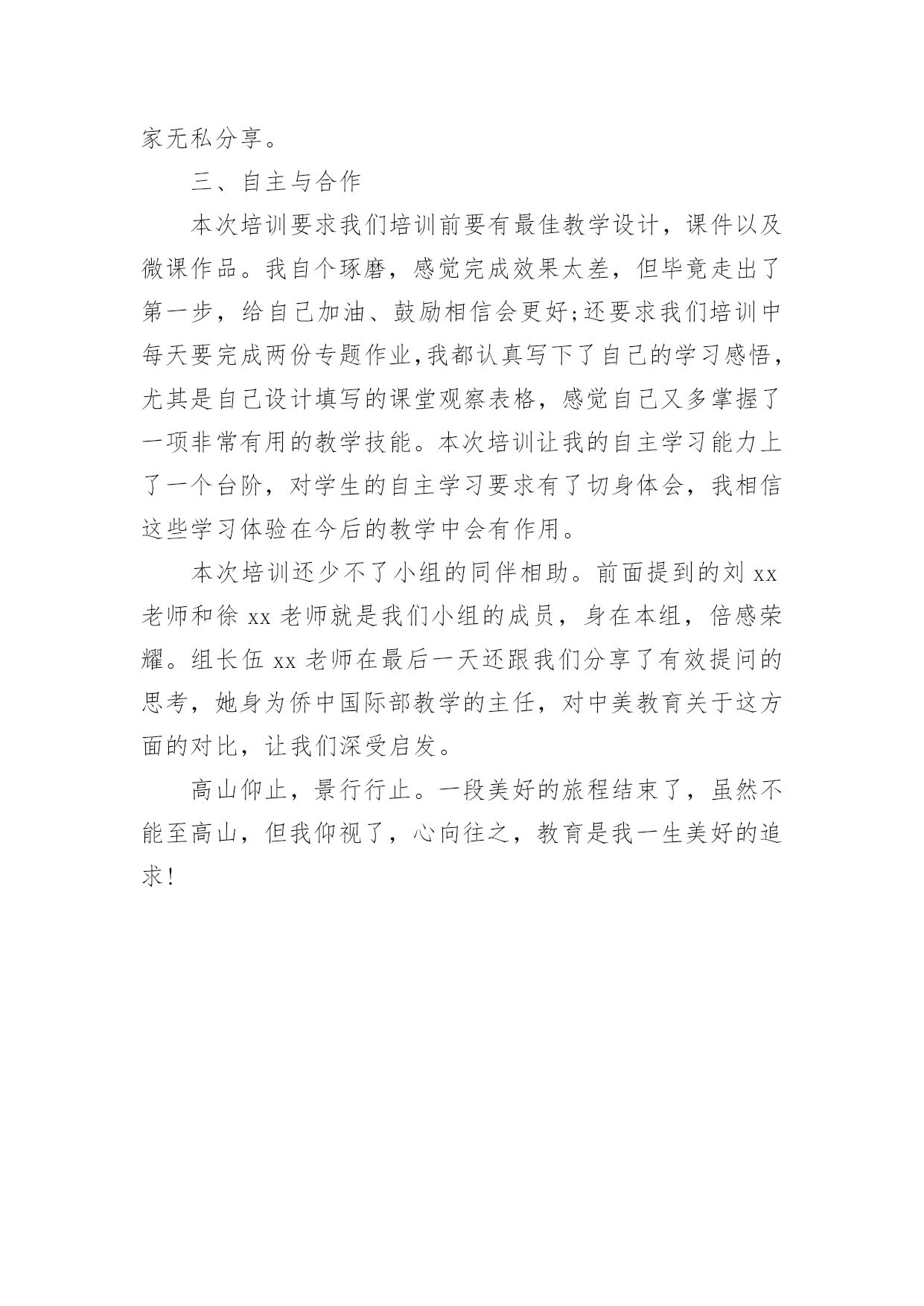 家无私分享。

三、自主与合作

本次培训要求我们培训前要有最佳教学设计，课件以及微课作品。我自个琢磨，感觉完成效果太差，但毕竟走出了第一步，给自己加油、鼓励相信会更好;还要求我们培训中每天要完成两份专题作业,我都认真写下了自己的学习感悟，尤其是自己设计填写的课堂观察表格，感觉自己又多掌握了一项非常有用的教学技能。本次培训让我的自主学习能力上了一个台阶，对学生的自主学习要求有了切身体会，我相信这些学习体验在今后的教学中会有作用。

本次培训还少不了小组的同伴相助。前面提到的刘 xx 老师和徐 xx 老师就是我们小组的成员，身在本组，倍感荣耀。组长伍 xx 老师在最后一天还跟我们分享了有效提问的思考，她身为侨中国际部教学的主任，对中美教育关于这方面的对比，让我们深受启发。

高山仰止，景行行止。一段美好的旅程结束了，虽然不能至高山，但我仰视了，心向往之，教育是我一生美好的追求!